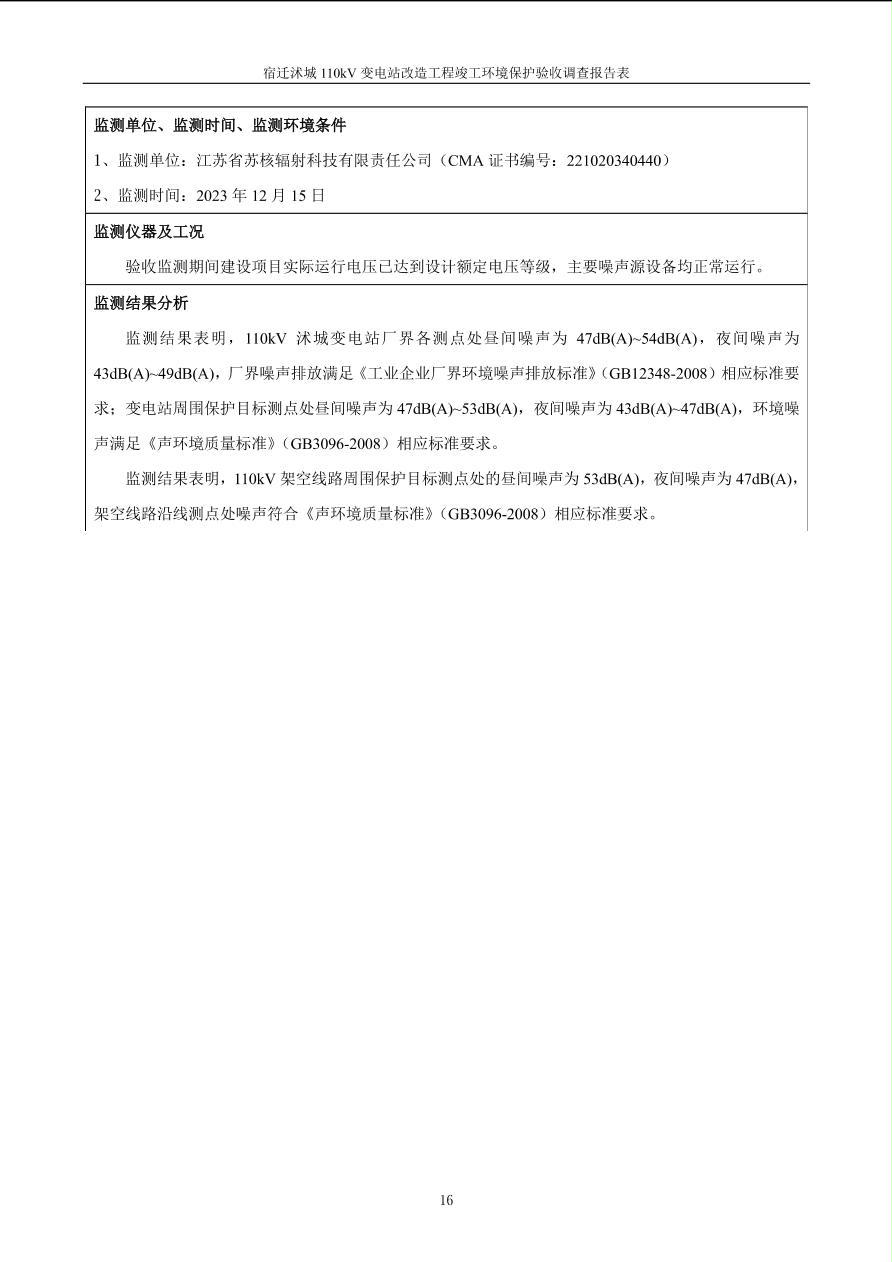 宿迁沭城110kV变电站改造工程竣工环境保护验收调查报告表

监测单位、监测时间、监测环境条件

1、监测单位：江苏省苏核辐射科技有限责任公司（CMA证书编号：221020340440）

2、监测时间：2023年12月15日

监测仪器及工况

验收监测期间建设项目实际运行电压已达到设计额定电压等级，主要噪声源设备均正常运行。

监测结果分析

监测结果表明，110kV沭城变电站厂界各测点处昼间噪声为47dB(A)~54dB(A)，夜间噪声为43dB(A)~49dB(A)，厂界噪声排放满足《工业企业厂界环境噪声排放标准》（GB12348-2008）相应标准要求；变电站周围保护目标测点处昼间噪声为47dB(A)~53dB(A)，夜间噪声为43dB(A)~47dB(A)，环境噪声满足《声环境质量标准》（GB3096-2008）相应标准要求。

监测结果表明，110kV架空线路周围保护目标测点处的昼间噪声为53dB(A)，夜间噪声为47dB(A)，架空线路沿线测点处噪声符合《声环境质量标准》（GB3096-2008）相应标准要求。

16